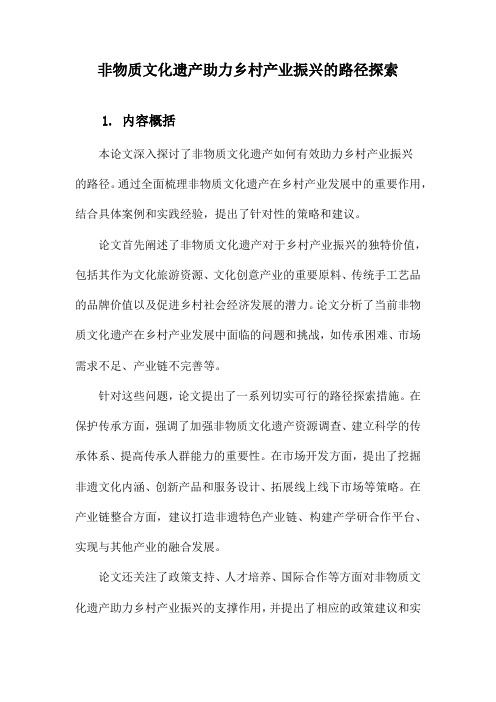 非物质文化遗产助力乡村产业振兴的路径探索

1. 内容概括

本论文深入探讨了非物质文化遗产如何有效助力乡村产业振兴的路径。通过全面梳理非物质文化遗产在乡村产业发展中的重要作用，结合具体案例和实践经验，提出了针对性的策略和建议。

论文首先阐述了非物质文化遗产对于乡村产业振兴的独特价值，包括其作为文化旅游资源、文化创意产业的重要原料、传统手工艺品的品牌价值以及促进乡村社会经济发展的潜力。论文分析了当前非物质文化遗产在乡村产业发展中面临的问题和挑战，如传承困难、市场需求不足、产业链不完善等。

针对这些问题，论文提出了一系列切实可行的路径探索措施。在保护传承方面，强调了加强非物质文化遗产资源调查、建立科学的传承体系、提高传承人群能力的重要性。在市场开发方面，提出了挖掘非遗文化内涵、创新产品和服务设计、拓展线上线下市场等策略。在产业链整合方面，建议打造非遗特色产业链、构建产学研合作平台、实现与其他产业的融合发展。

论文还关注了政策支持、人才培养、国际合作等方面对非物质文化遗产助力乡村产业振兴的支撑作用，并提出了相应的政策建议和实